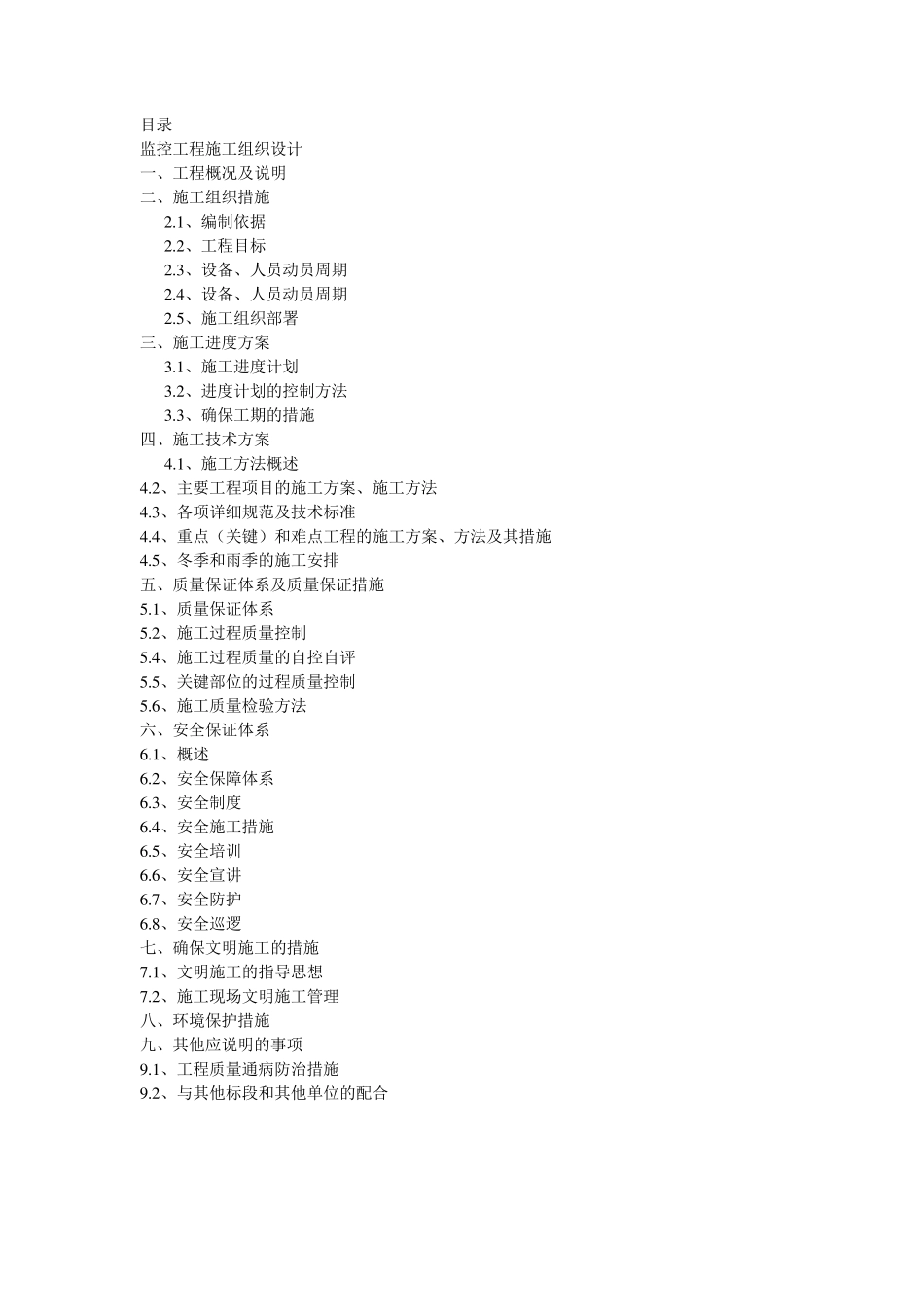 目录
监控工程施工组织设计
一、工程概况及说明
二、施工组织措施
2.1、编制依据
2.2、工程目标
2.3、设备、人员动员周期
2.4、设备、人员动员周期
2.5、施工组织部署
三、施工进度方案
3.1、施工进度计划
3.2、进度计划的控制方法
3.3、确保工期的措施
四、施工技术方案
4.1、施工方法概述
4.2、主要工程项目的施工方案、施工方法
4.3、各项详细规范及技术标准
4.4、重点（关键）和难点工程的施工方案、方法及其措施
4.5、冬季和雨季的施工安排
五、质量保证体系及质量保证措施
5.1、质量保证体系
5.2、施工过程质量控制
5.4、施工过程质量的自控自评
5.5、关键部位的过程质量控制
5.6、施工质量检验方法
六、安全保证体系
6.1、概述
6.2、安全保障体系
6.3、安全制度
6.4、安全施工措施
6.5、安全培训
6.6、安全宣讲
6.7、安全防护
6.8、安全巡逻
七、确保文明施工的措施
7.1、文明施工的指导思想
7.2、施工现场文明施工管理
八、环境保护措施
九、其他应说明的事项
9.1、工程质量通病防治措施
9.2、与其他标段和其他单位的配合